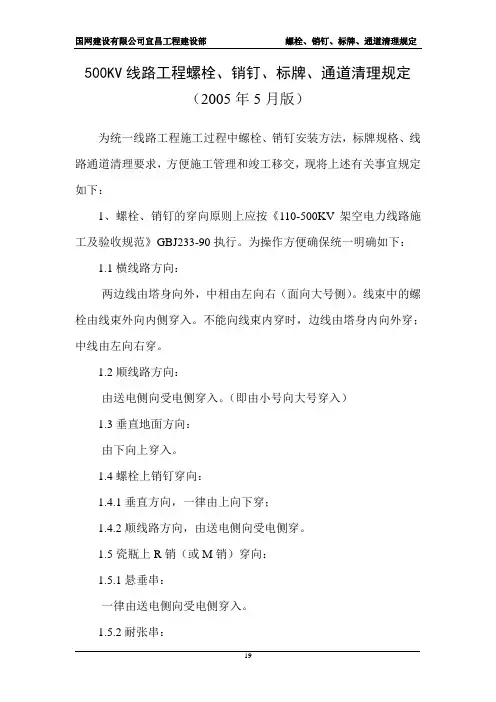 国网建设有限公司宜昌工程建设部　　螺栓、销钉、标牌、通道清理规定

500KV 线路工程螺栓、销钉、标牌、通道清理规定
（2005 年 5 月版）

为统一线路工程施工过程中螺栓、销钉安装方法，标牌规格、线路通道清理要求，方便施工管理和竣工移交，现将上述有关事宜规定如下：

1、螺栓、销钉的穿向原则上应按《110-500KV 架空电力线路施工及验收规范》GBJ233-90 执行。为操作方便确保统一明确如下：

1.1 横线路方向：

两边线由塔身向外，中相由左向右（面向大号侧）。线束中的螺栓由线束外向内侧穿入。不能向线束内穿时，边线由塔身内向外穿；中线由左向右穿。

1.2 顺线路方向：

由送电侧向受电侧穿入。（即由小号向大号穿入）

1.3 垂直地面方向：

由下向上穿入。

1.4 螺栓上销钉穿向：

1.4.1 垂直方向，一律由上向下穿；

1.4.2 顺线路方向，由送电侧向受电侧穿。

1.5 瓷瓶上 R 销（或 M 销）穿向：

1.5.1 悬垂串：

一律由送电侧向受电侧穿入。

1.5.2 耐张串：

19